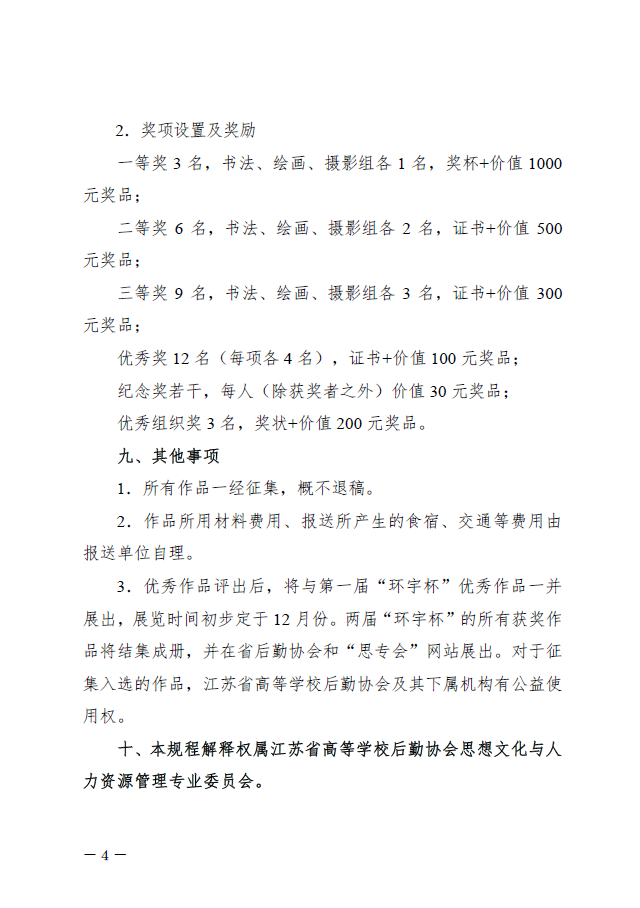 2．奖项设置及奖励

一等奖 3 名，书法、绘画、摄影组各 1 名，奖杯+价值 1000 元奖品；

二等奖 6 名，书法、绘画、摄影组各 2 名，证书+价值 500 元奖品；

三等奖 9 名，书法、绘画、摄影组各 3 名，证书+价值 300 元奖品；

优秀奖 12 名（每项各 4 名），证书+价值 100 元奖品；

纪念奖若干，每人（除获奖者之外）价值 30 元奖品；

优秀组织奖 3 名，奖状+价值 200 元奖品。

九、其他事项

1．所有作品一经征集，概不退稿。

2．作品所用材料费用、报送所产生的食宿、交通等费用由报送单位自理。

3．优秀作品评出后，将与第一届“环宇杯”优秀作品一并展出，展览时间初步定于 12 月份。两届“环宇杯”的所有获奖作品将结集成册，并在省后勤协会和“思专会”网站展出。对于征集入选的作品，江苏省高等学校后勤协会及其下属机构有公益使用权。

十、本规程解释权属江苏省高等学校后勤协会思想文化与人力资源管理专业委员会。

— 4 —